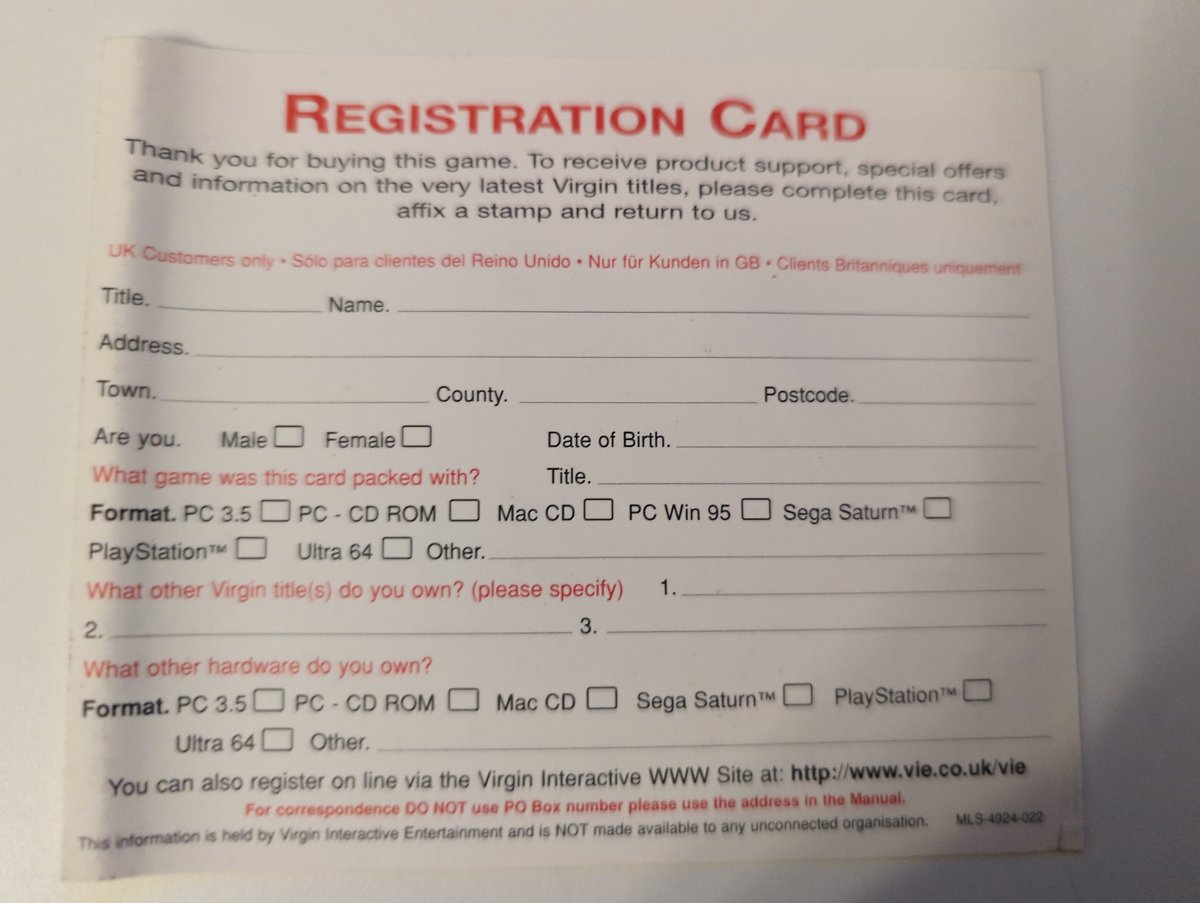 REGISTRATION CARD

Thank you for buying this game. To receive product support, special offers and information on the very latest Virgin titles, please complete this card, affix a stamp and return to us.

UK Customers only • Sólo para clientes del Reino Unido • Nur für Kunden in GB • Clients Britanniques uniquement

Title. ____ Name. ____

Address. ____

Town. ____ County. ____ Postcode. ____

Are you. Male ☐ Female ☐ Date of Birth. ____

What game was this card packed with? Title. ____

Format. PC 3.5 ☐ PC - CD ROM ☐ Mac CD ☐ PC Win 95 ☐ Sega Saturn™ ☐

PlayStation™ ☐ Ultra 64 ☐ Other. ____

What other Virgin title(s) do you own? (please specify) 1. ____

2. ____ 3. ____

What other hardware do you own?

Format. PC 3.5 ☐ PC - CD ROM ☐ Mac CD ☐ Sega Saturn™ ☐ PlayStation™ ☐

Ultra 64 ☐ Other. ____

You can also register on line via the Virgin Interactive WWW Site at: http://www.vie.co.uk/vie

For correspondence DO NOT use PO Box number please use the address in the Manual.

This information is held by Virgin Interactive Entertainment and is NOT made available to any unconnected organisation. MLS-4924-022